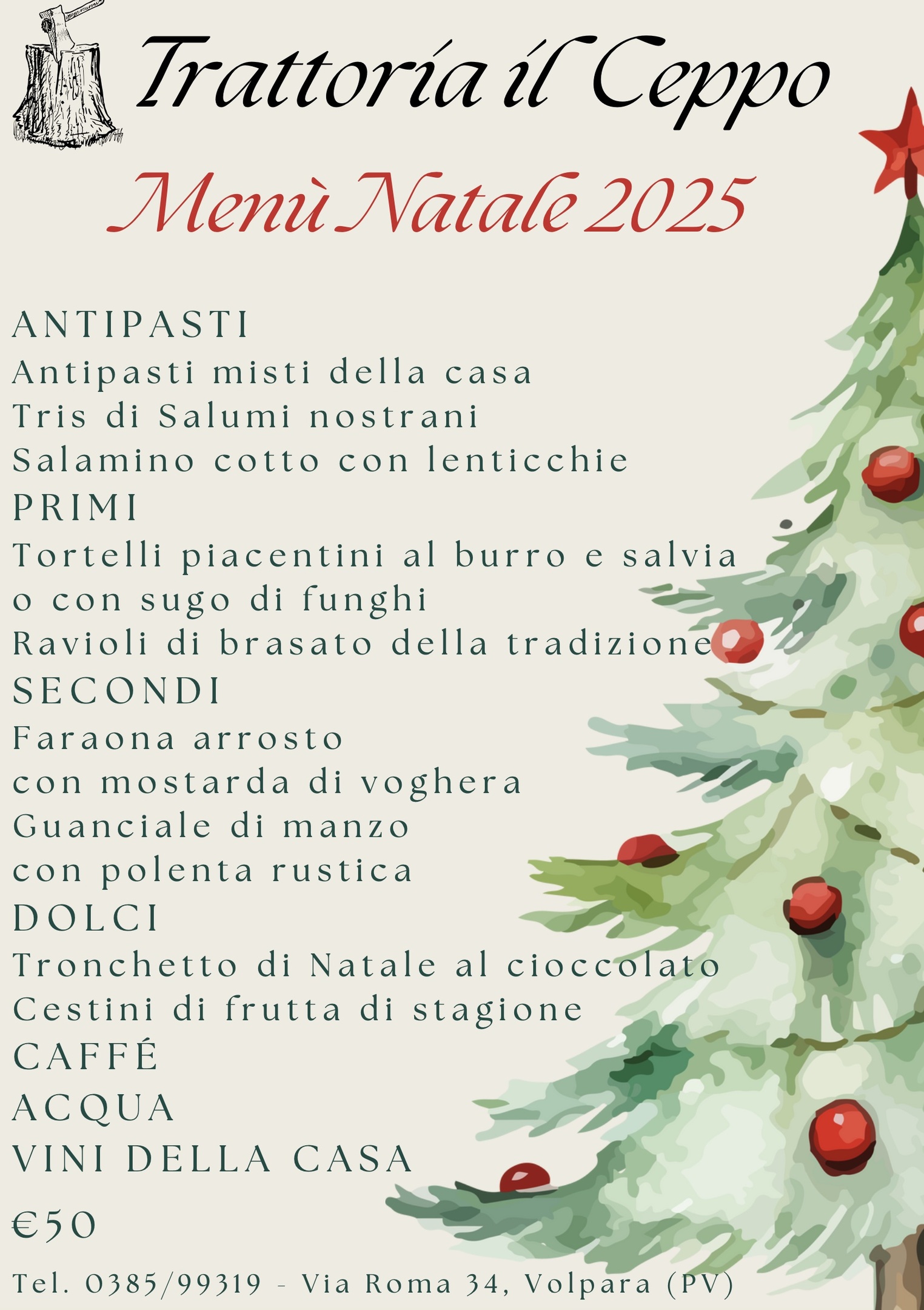 Trattoria il Ceppo

Menù Natale 2025

ANTIPASTI
Antipasti misti della casa
Tris di Salumi nostrani
Salamino cotto con lenticchie
PRIMI
Tortelli piacentini al burro e salvia
o con sugo di funghi
Ravioli di brasato della tradizione
SECONDI
Faraona arrosto
con mostarda di voghera
Guanciale di manzo
con polenta rustica
DOLCI
Tronchetto di Natale al cioccolato
Cestini di frutta di stagione
CAFFÉ
ACQUA
VINI DELLA CASA

€50

Tel. 0385/99319 - Via Roma 34, Volpara (PV)